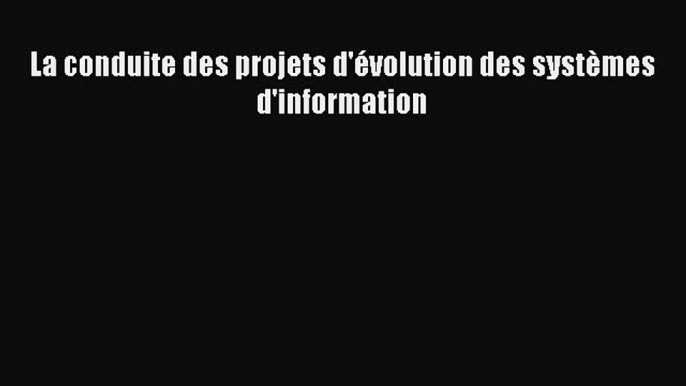 La conduite des projets d'évolution des systèmes d'information